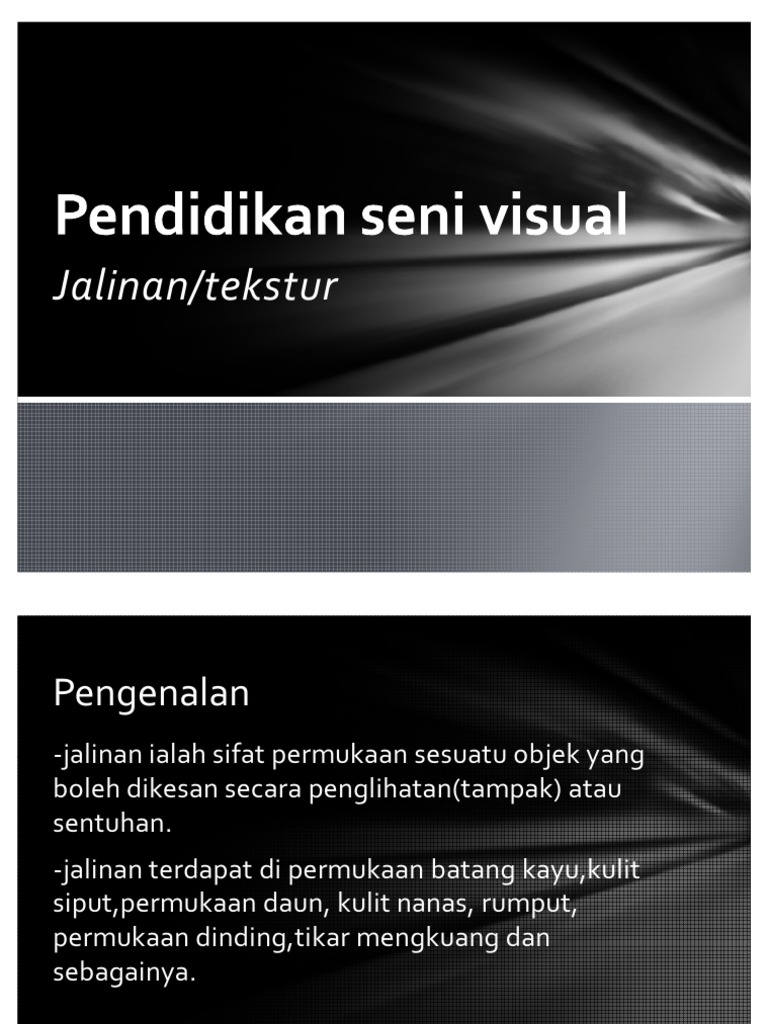 Pendidikan seni visual

Jalinan/tekstur

Pengenalan

-jalinan ialah sifat permukaan sesuatu objek yang boleh dikesan secara penglihatan(tampak) atau sentuhan.

-jalinan terdapat di permukaan batang kayu,kulit siput,permukaan daun, kulit nanas, rumput, permukaan dinding,tikar mengkuang dan sebagainya.